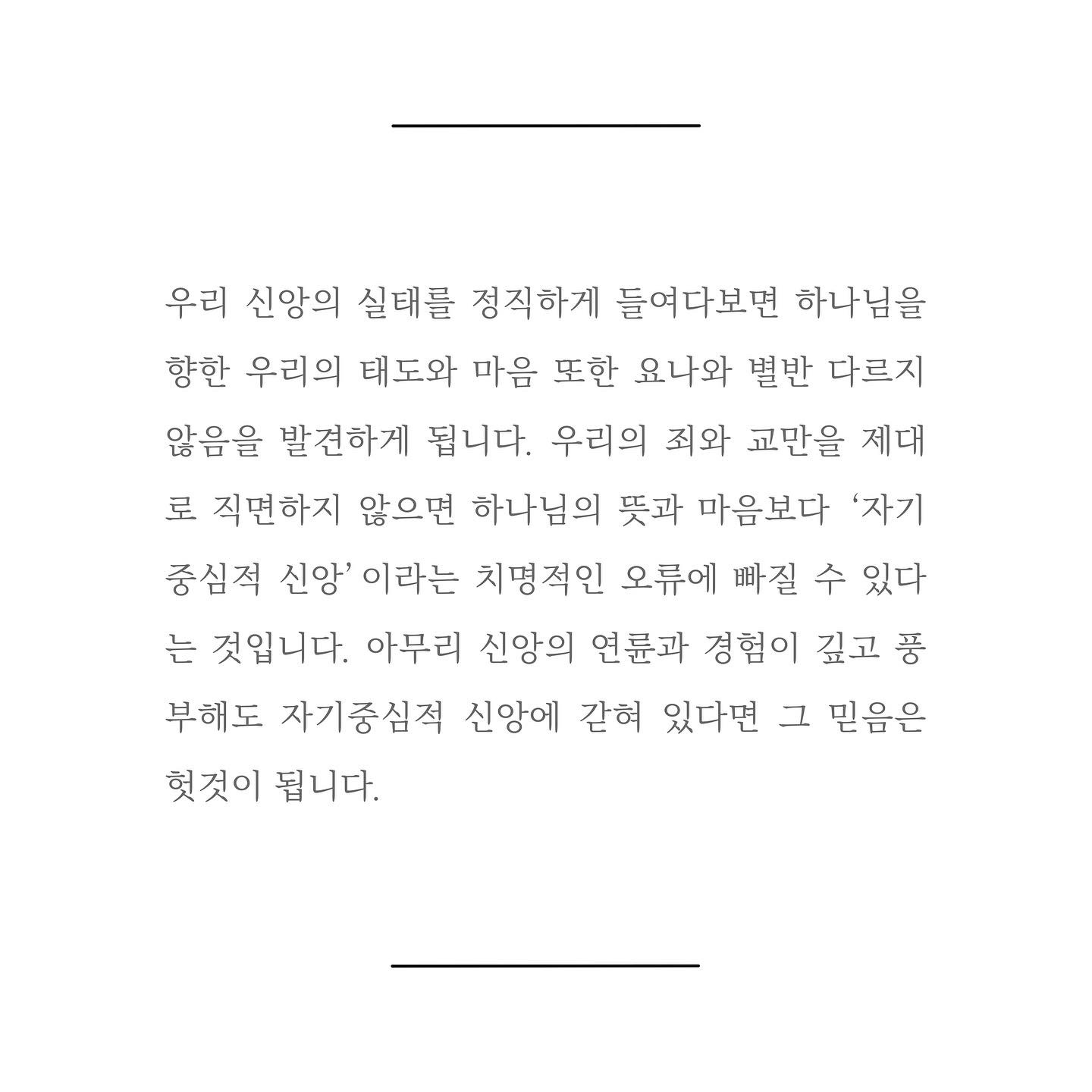 우리 신앙의 실태를 정직하게 들여다보면 하나님을 향한 우리의 태도와 마음 또한 요나와 별반 다르지 않음을 발견하게 됩니다. 우리의 죄와 교만을 제대로 직면하지 않으면 하나님의 뜻과 마음보다 ‘자기중심적 신앙’이라는 치명적인 오류에 빠질 수 있다는 것입니다. 아무리 신앙의 연륜과 경험이 깊고 풍부해도 자기중심적 신앙에 갇혀 있다면 그 믿음은 헛것이 됩니다.